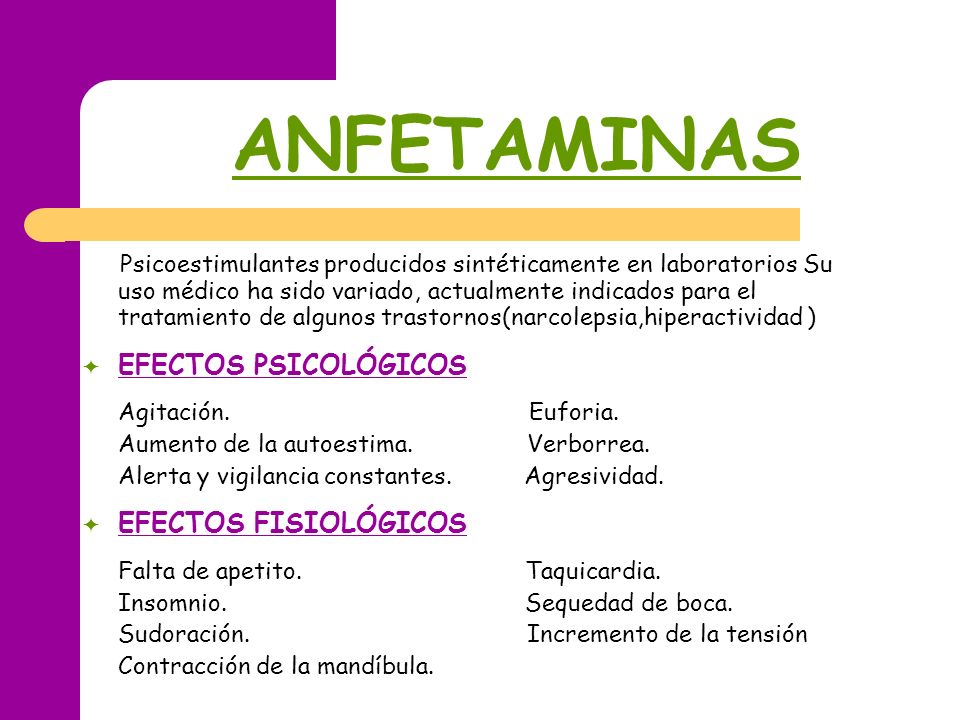 ANFETAMINAS

Psicoestimulantes producidos sintéticamente en laboratorios Su uso médico ha sido variado, actualmente indicados para el tratamiento de algunos trastornos(narcolepsia,hiperactividad )

EFECTOS PSICOLÓGICOS

Agitación.
Aumento de la autoestima.
Alerta y vigilancia constantes.

Euforia.
Verborrea.
Agresividad.

EFECTOS FISIOLÓGICOS

Falta de apetito.
Insomnio.
Sudoración.
Contracción de la mandíbula.

Taquicardia.
Sequedad de boca.
Incremento de la tensión